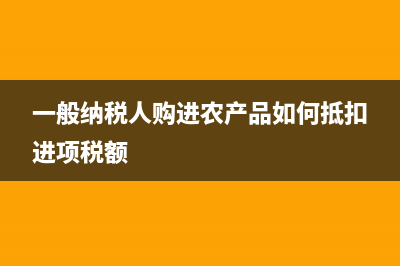 一般纳税人购进农产品如何抵扣进项税额